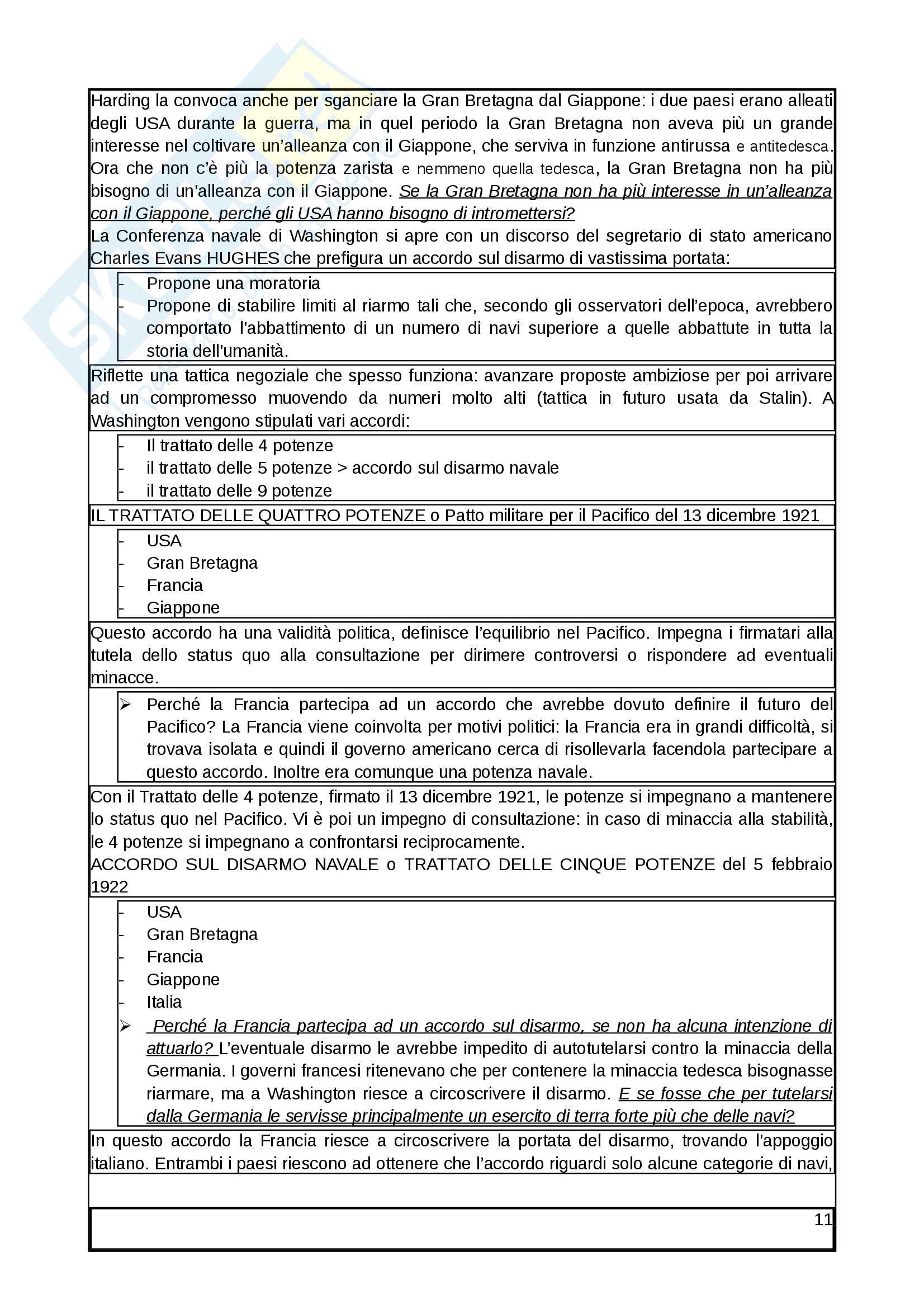 Harding la convoca anche per sganciare la Gran Bretagna dal Giappone: i due paesi erano alleati degli USA durante la guerra, ma in quel periodo la Gran Bretagna non aveva più un grande interesse nel coltivare un'alleanza con il Giappone, che serviva in funzione antirussa e antitedesca. Ora che non c'è più la potenza zarista e nemmeno quella tedesca, la Gran Bretagna non ha più bisogno di un'alleanza con il Giappone. Se la Gran Bretagna non ha più interesse in un'alleanza con il Giappone, perché gli USA hanno bisogno di intromettersi?
La Conferenza navale di Washington si apre con un discorso del segretario di stato americano Charles Evans HUGHES che prefigura un accordo sul disarmo di vastissima portata:

- Propone una moratoria
- Propone di stabilire limiti al riarmo tali che, secondo gli osservatori dell'epoca, avrebbero comportato l'abbattimento di un numero di navi superiore a quelle abbattute in tutta la storia dell'umanità.

Riflette una tattica negoziale che spesso funziona: avanzare proposte ambiziose per poi arrivare ad un compromesso muovendo da numeri molto alti (tattica in futuro usata da Stalin). A Washington vengono stipulati vari accordi:

- Il trattato delle 4 potenze
- il trattato delle 5 potenze > accordo sul disarmo navale
- il trattato delle 9 potenze

IL TRATTATO DELLE QUATTRO POTENZE o Patto militare per il Pacifico del 13 dicembre 1921

- USA
- Gran Bretagna
- Francia
- Giappone

Questo accordo ha una validità politica, definisce l'equilibrio nel Pacifico. Impegna i firmatari alla tutela dello status quo alla consultazione per dirimere controversi o rispondere ad eventuali minacce.

➢ Perché la Francia partecipa ad un accordo che avrebbe dovuto definire il futuro del Pacifico? La Francia viene coinvolta per motivi politici: la Francia era in grandi difficoltà, si trovava isolata e quindi il governo americano cerca di risollevarla facendola partecipare a questo accordo. Inoltre era comunque una potenza navale.

Con il Trattato delle 4 potenze, firmato il 13 dicembre 1921, le potenze si impegnano a mantenere lo status quo nel Pacifico. Vi è poi un impegno di consultazione: in caso di minaccia alla stabilità, le 4 potenze si impegnano a confrontarsi reciprocamente.
ACCORDO SUL DISARMO NAVALE o TRATTATO DELLE CINQUE POTENZE del 5 febbraio 1922

- USA
- Gran Bretagna
- Francia
- Giappone
- Italia
➢ Perché la Francia partecipa ad un accordo sul disarmo, se non ha alcuna intenzione di attuarlo? L'eventuale disarmo le avrebbe impedito di autotutelarsi contro la minaccia della Germania. I governi francesi ritenevano che per contenere la minaccia tedesca bisognasse riarmare, ma a Washington riesce a circoscrivere il disarmo. E se fosse che per tutelarsi dalla Germania le servisse principalmente un esercito di terra forte più che delle navi?

In questo accordo la Francia riesce a circoscrivere la portata del disarmo, trovando l'appoggio italiano. Entrambi i paesi riescono ad ottenere che l'accordo riguardi solo alcune categorie di navi,

11